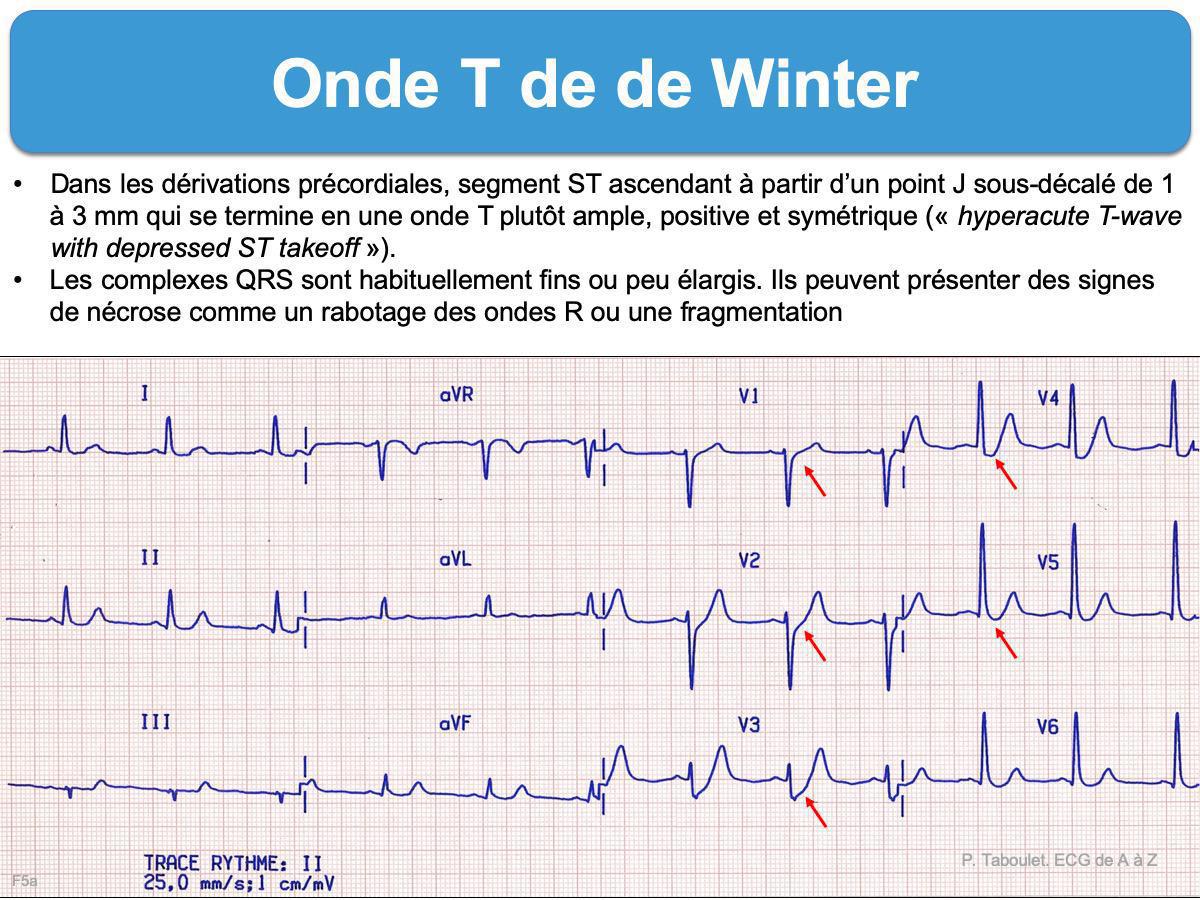 Onde T de de Winter

• Dans les dérivations précordiales, segment ST ascendant à partir d'un point J sous-décalé de 1 à 3 mm qui se termine en une onde T plutôt ample, positive et symétrique (« hyperacute T-wave with depressed ST takeoff »).
• Les complexes QRS sont habituellement fins ou peu élargis. Ils peuvent présenter des signes de nécrose comme un rabotage des ondes R ou une fragmentation

I
aVR
V1
V4
II
aVL
V2
V5
III
aVF
V3
V6

TRACE RYTHME: II
25,0 mm/s;1 cm/mV

P. Taboulet. ECG de A à Z
F5a